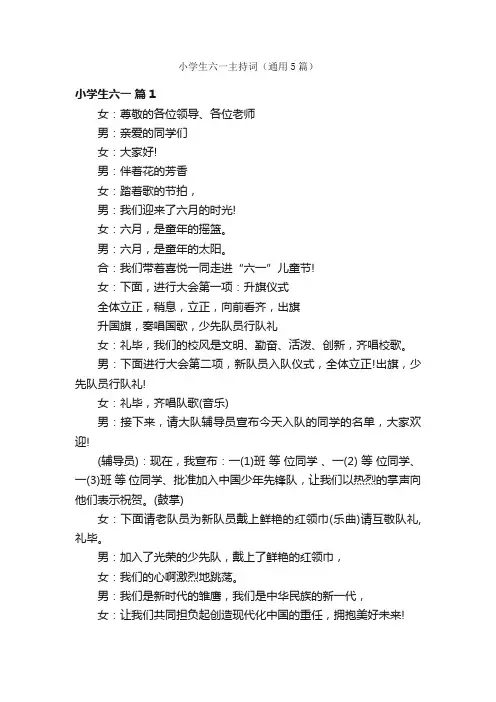 小学生六一主持词（通用5篇）

小学生六一 篇1

女：尊敬的各位领导、各位老师

男：亲爱的同学们

女：大家好!

男：伴着花的芳香

女：踏着歌的节拍，

男：我们迎来了六月的时光!

女：六月，是童年的摇篮。

男：六月，是童年的太阳。

合：我们带着喜悦一同走进“六一”儿童节!

女：下面，进行大会第一项：升旗仪式

全体立正，稍息，立正，向前看齐，出旗

升国旗，奏唱国歌，少先队员行队礼

女：礼毕，我们的校风是文明、勤奋、活泼、创新，齐唱校歌。

男：下面进行大会第二项，新队员入队仪式，全体立正!出旗，少先队员行队礼!

女：礼毕，齐唱队歌(音乐)

男：接下来，请大队辅导员宣布今天入队的同学的名单，大家欢迎!

(辅导员)：现在，我宣布：一(1)班 等 位同学、一(2) 等 位同学、一(3)班 等 位同学、批准加入中国少年先锋队，让我们以热烈的掌声向他们表示祝贺。(鼓掌)

女：下面请老队员为新队员戴上鲜艳的红领巾(乐曲)请互敬队礼,礼毕。

男：加入了光荣的少先队，戴上了鲜艳的红领巾，

女：我们的心啊激烈地跳荡。

男：我们是新时代的雏鹰，我们是中华民族的新一代，

女：让我们共同担负起创造现代化中国的重任，拥抱美好未来!